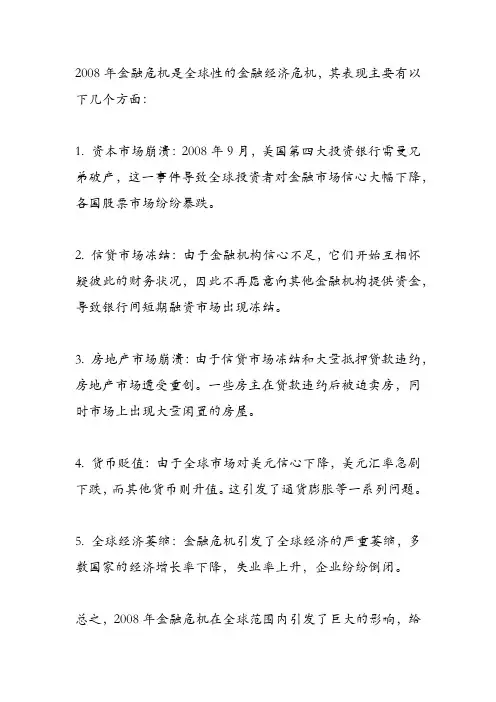 2008 年金融危机是全球性的金融经济危机，其表现主要有以下几个方面：

1. 资本市场崩溃：2008 年 9 月，美国第四大投资银行雷曼兄弟破产，这一事件导致全球投资者对金融市场信心大幅下降，各国股票市场纷纷暴跌。

2. 信贷市场冻结：由于金融机构信心不足，它们开始互相怀疑彼此的财务状况，因此不再愿意向其他金融机构提供资金，导致银行间短期融资市场出现冻结。

3. 房地产市场崩溃：由于信贷市场冻结和大量抵押贷款违约，房地产市场遭受重创。一些房主在贷款违约后被迫卖房，同时市场上出现大量闲置的房屋。

4. 货币贬值：由于全球市场对美元信心下降，美元汇率急剧下跌，而其他货币则升值。这引发了通货膨胀等一系列问题。

5. 全球经济萎缩：金融危机引发了全球经济的严重萎缩，多数国家的经济增长率下降，失业率上升，企业纷纷倒闭。

总之，2008 年金融危机在全球范围内引发了巨大的影响，给